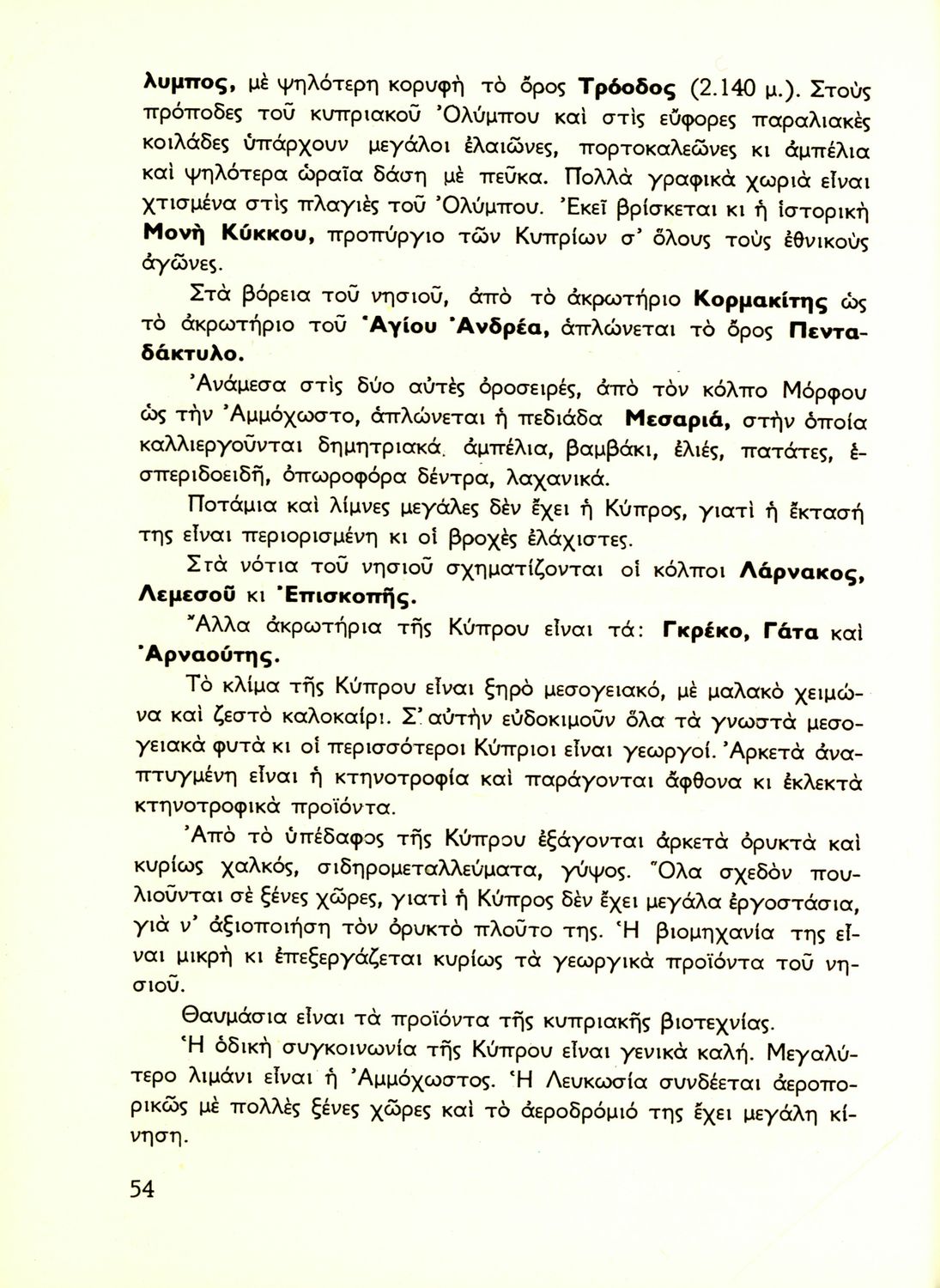 λυμπος, μὲ ψηλότερη κορυφὴ τὸ ὄρος Τρόοδος (2.140 μ.). Στοὺς πρόποδες τοῦ κυπριακοῦ Ὀλύμπου καὶ στὶς εὔφορες παραλιακὲς κοιλάδες ὑπάρχουν μεγάλοι ἐλαιῶνες, πορτοκαλεῶνες κι ἀμπέλια καὶ ψηλότερα ὡραῖα δάση μὲ πεῦκα. Πολλὰ γραφικὰ χωριὰ εἶναι χτισμένα στὶς πλαγιὲς τοῦ Ὀλύμπου. Ἐκεῖ βρίσκεται κι ἡ ἱστορικὴ Μονὴ Κύκκου, προπύργιο τῶν Κυπρίων σ' ὅλους τοὺς ἐθνικοὺς ἀγῶνες.

Στὰ βόρεια τοῦ νησιοῦ, ἀπὸ τὸ ἀκρωτήριο Κορμακίτης ὡς τὸ ἀκρωτήριο τοῦ Ἁγίου Ἀνδρέα, ἁπλώνεται τὸ ὄρος Πενταδάκτυλο.

Ἀνάμεσα στὶς δύο αὐτὲς ὀροσειρές, ἀπὸ τὸν κόλπο Μόρφου ὡς τὴν Ἀμμόχωστο, ἁπλώνεται ἡ πεδιάδα Μεσαριά, στὴν ὁποία καλλιεργοῦνται δημητριακά, ἀμπέλια, βαμβάκι, ἐλιές, πατάτες, ἑσπεριδοειδῆ, ὀπωροφόρα δέντρα, λαχανικά.

Ποτάμια καὶ λίμνες μεγάλες δὲν ἔχει ἡ Κύπρος, γιατὶ ἡ ἔκτασή της εἶναι περιορισμένη κι οἱ βροχὲς ἐλάχιστες.

Στὰ νότια τοῦ νησιοῦ σχηματίζονται οἱ κόλποι Λάρνακος, Λεμεσοῦ κι Ἐπισκοπῆς.

Ἄλλα ἀκρωτήρια τῆς Κύπρου εἶναι τά: Γκρέκο, Γάτα καὶ Ἀρναούτης.

Τὸ κλίμα τῆς Κύπρου εἶναι ξηρὸ μεσογειακό, μὲ μαλακὸ χειμώνα καὶ ζεστὸ καλοκαίρι. Σ' αὐτὴν εὐδοκιμοῦν ὅλα τὰ γνωστὰ μεσογειακὰ φυτὰ κι οἱ περισσότεροι Κύπριοι εἶναι γεωργοί. Ἀρκετὰ ἀναπτυγμένη εἶναι ἡ κτηνοτροφία καὶ παράγονται ἄφθονα κι ἐκλεκτὰ κτηνοτροφικὰ προϊόντα.

Ἀπὸ τὸ ὑπέδαφος τῆς Κύπρου ἐξάγονται ἀρκετὰ ὀρυκτὰ καὶ κυρίως χαλκός, σιδηρομεταλλεύματα, γύψος. Ὅλα σχεδὸν πουλιοῦνται σὲ ξένες χῶρες, γιατὶ ἡ Κύπρος δὲν ἔχει μεγάλα ἐργοστάσια, γιὰ ν' ἀξιοποιήση τὸν ὀρυκτὸ πλοῦτο της. Ἡ βιομηχανία της εἶναι μικρὴ κι ἐπεξεργάζεται κυρίως τὰ γεωργικὰ προϊόντα τοῦ νησιοῦ.

Θαυμάσια εἶναι τὰ προϊόντα τῆς κυπριακῆς βιοτεχνίας.

Ἡ ὁδικὴ συγκοινωνία τῆς Κύπρου εἶναι γενικὰ καλή. Μεγαλύτερο λιμάνι εἶναι ἡ Ἀμμόχωστος. Ἡ Λευκωσία συνδέεται ἀεροπορικῶς μὲ πολλὲς ξένες χῶρες καὶ τὸ ἀεροδρόμιό της ἔχει μεγάλη κίνηση.

54